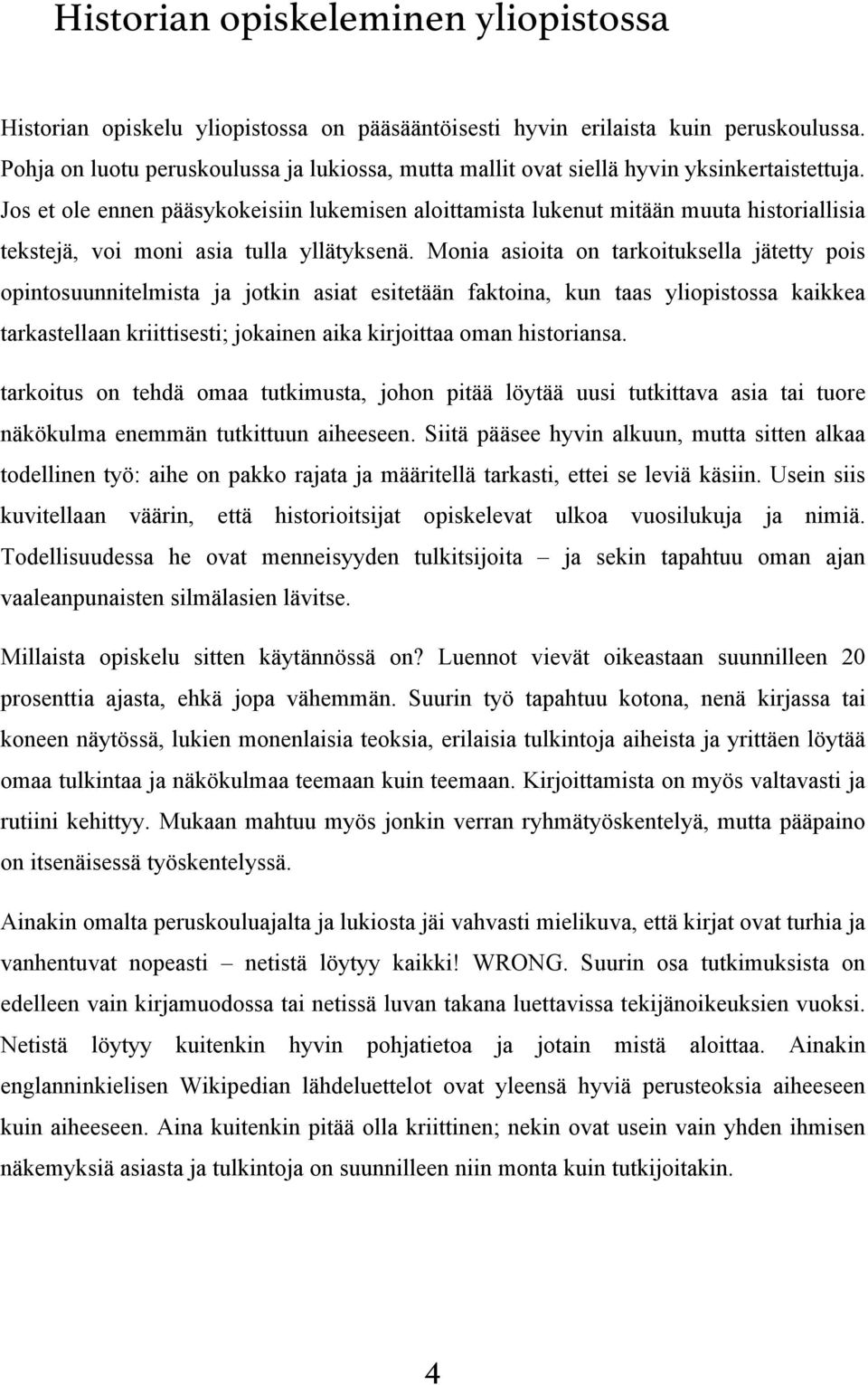 Historian opiskeleminen yliopistossa

Historian opiskelu yliopistossa on pääsääntöisesti hyvin erilaista kuin peruskoulussa. Pohja on luotu peruskoulussa ja lukiossa, mutta mallit ovat siellä hyvin yksinkertaistettuja. Jos et ole ennen pääsykokeisiin lukemisen aloittamista lukenut mitään muuta historiallisia tekstejä, voi moni asia tulla yllätyksenä. Monia asioita on tarkoituksella jätetty pois opintosuunnitelmista ja jotkin asiat esitetään faktoina, kun taas yliopistossa kaikkea tarkastellaan kriittisesti; jokainen aika kirjoittaa oman historiansa.

tarkoitus on tehdä omaa tutkimusta, johon pitää löytää uusi tutkittava asia tai tuore näkökulma enemmän tutkittuun aiheeseen. Siitä pääsee hyvin alkuun, mutta sitten alkaa todellinen työ: aihe on pakko rajata ja määritellä tarkasti, ettei se leviä käsiin. Usein siis kuvitellaan väärin, että historioitsijat opiskelevat ulkoa vuosilukuja ja nimiä. Todellisuudessa he ovat menneisyyden tulkitsijoita – ja sekin tapahtuu oman ajan vaaleanpunaisten silmälasien lävitse.

Millaista opiskelu sitten käytännössä on? Luennot vievät oikeastaan suunnilleen 20 prosenttia ajasta, ehkä jopa vähemmän. Suurin työ tapahtuu kotona, nenä kirjassa tai koneen näytössä, lukien monenlaisia teoksia, erilaisia tulkintoja aiheista ja yrittäen löytää omaa tulkintaa ja näkökulmaa teemaan kuin teemaan. Kirjoittamista on myös valtavasti ja rutiini kehittyy. Mukaan mahtuu myös jonkin verran ryhmätyöskentelyä, mutta pääpaino on itsenäisessä työskentelyssä.

Ainakin omalta peruskouluajalta ja lukiosta jäi vahvasti mielikuva, että kirjat ovat turhia ja vanhentuvat nopeasti – netistä löytyy kaikki! WRONG. Suurin osa tutkimuksista on edelleen vain kirjamuodossa tai netissä luvan takana luettavissa tekijänoikeuksien vuoksi. Netistä löytyy kuitenkin hyvin pohjatietoa ja jotain mistä aloittaa. Ainakin englanninkielisen Wikipedian lähdeluettelot ovat yleensä hyviä perusteoksia aiheeseen kuin aiheeseen. Aina kuitenkin pitää olla kriittinen; nekin ovat usein vain yhden ihmisen näkemyksiä asiasta ja tulkintoja on suunnilleen niin monta kuin tutkijoitakin.

4